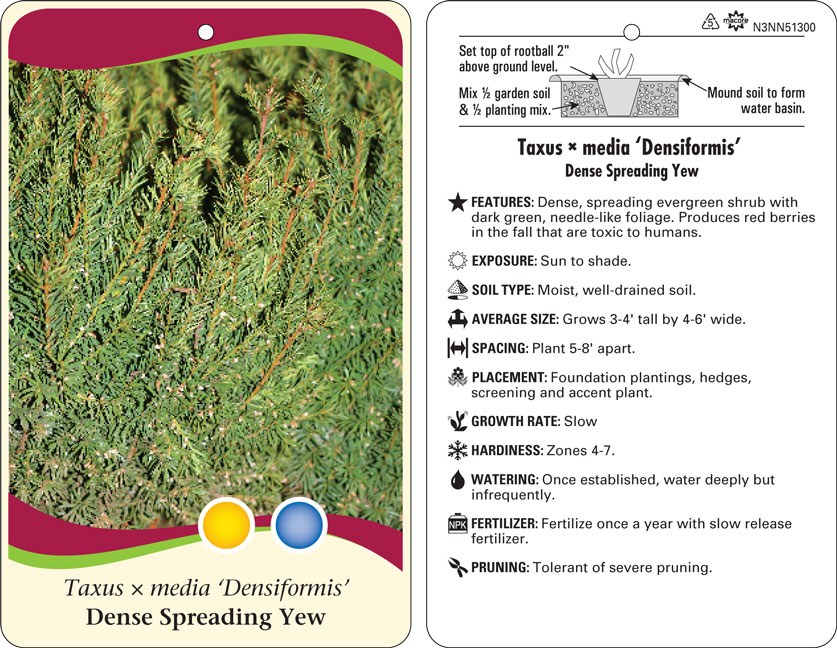 Taxus × media 'Densiformis'
Dense Spreading Yew

5 macore N3NN51300

Set top of rootball 2" above ground level.

Mix ½ garden soil & ½ planting mix.

Mound soil to form water basin.

Taxus × media 'Densiformis'
Dense Spreading Yew

FEATURES: Dense, spreading evergreen shrub with dark green, needle-like foliage. Produces red berries in the fall that are toxic to humans.

EXPOSURE: Sun to shade.

SOIL TYPE: Moist, well-drained soil.

AVERAGE SIZE: Grows 3-4' tall by 4-6' wide.

SPACING: Plant 5-8' apart.

PLACEMENT: Foundation plantings, hedges, screening and accent plant.

GROWTH RATE: Slow

HARDINESS: Zones 4-7.

WATERING: Once established, water deeply but infrequently.

NPK FERTILIZER: Fertilize once a year with slow release fertilizer.

PRUNING: Tolerant of severe pruning.